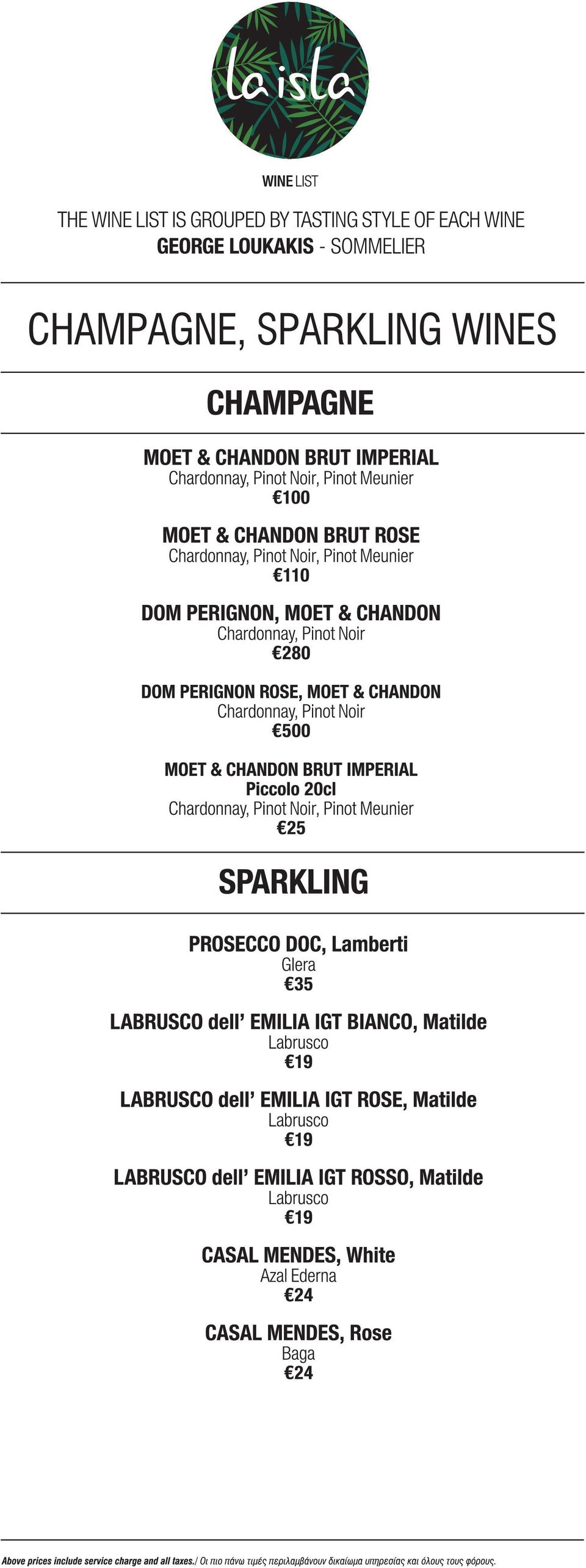 la isla

WINE LIST

THE WINE LIST IS GROUPED BY TASTING STYLE OF EACH WINE
GEORGE LOUKAKIS - SOMMELIER

CHAMPAGNE, SPARKLING WINES

CHAMPAGNE

MOET & CHANDON BRUT IMPERIAL
Chardonnay, Pinot Noir, Pinot Meunier
€100

MOET & CHANDON BRUT ROSE
Chardonnay, Pinot Noir, Pinot Meunier
€110

DOM PERIGNON, MOET & CHANDON
Chardonnay, Pinot Noir
€280

DOM PERIGNON ROSE, MOET & CHANDON
Chardonnay, Pinot Noir
€500

MOET & CHANDON BRUT IMPERIAL
Piccolo 20cl
Chardonnay, Pinot Noir, Pinot Meunier
€25

SPARKLING

PROSECCO DOC, Lamberti
Glera
€35

LABRUSCO dell' EMILIA IGT BIANCO, Matilde
Labrusco
€19

LABRUSCO dell' EMILIA IGT ROSE, Matilde
Labrusco
€19

LABRUSCO dell' EMILIA IGT ROSSO, Matilde
Labrusco
€19

CASAL MENDES, White
Azal Ederna
€24

CASAL MENDES, Rose
Baga
€24

Above prices include service charge and all taxes./ Οι πιο πάνω τιμές περιλαμβάνουν δικαίωμα υπηρεσίας και όλους τους φόρους.